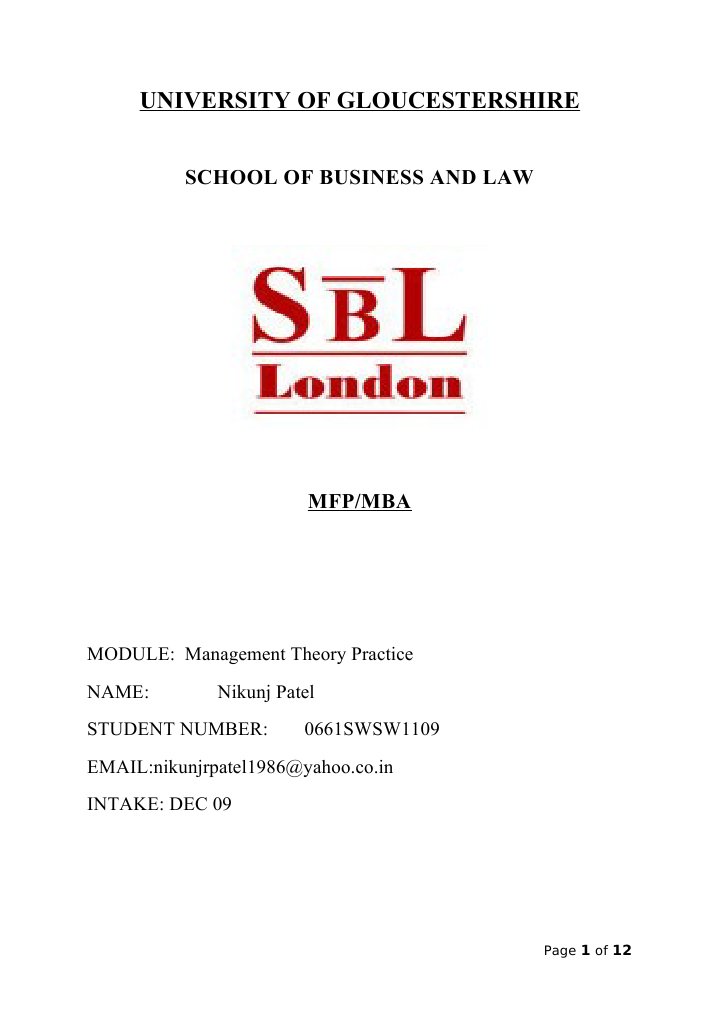 UNIVERSITY OF GLOUCESTERSHIRE

SCHOOL OF BUSINESS AND LAW

SBL
London

MFP/MBA

MODULE: Management Theory Practice

NAME: Nikunj Patel

STUDENT NUMBER: 0661SWSW1109

EMAIL:nikunjrpatel1986@yahoo.co.in

INTAKE: DEC 09

Page 1 of 12